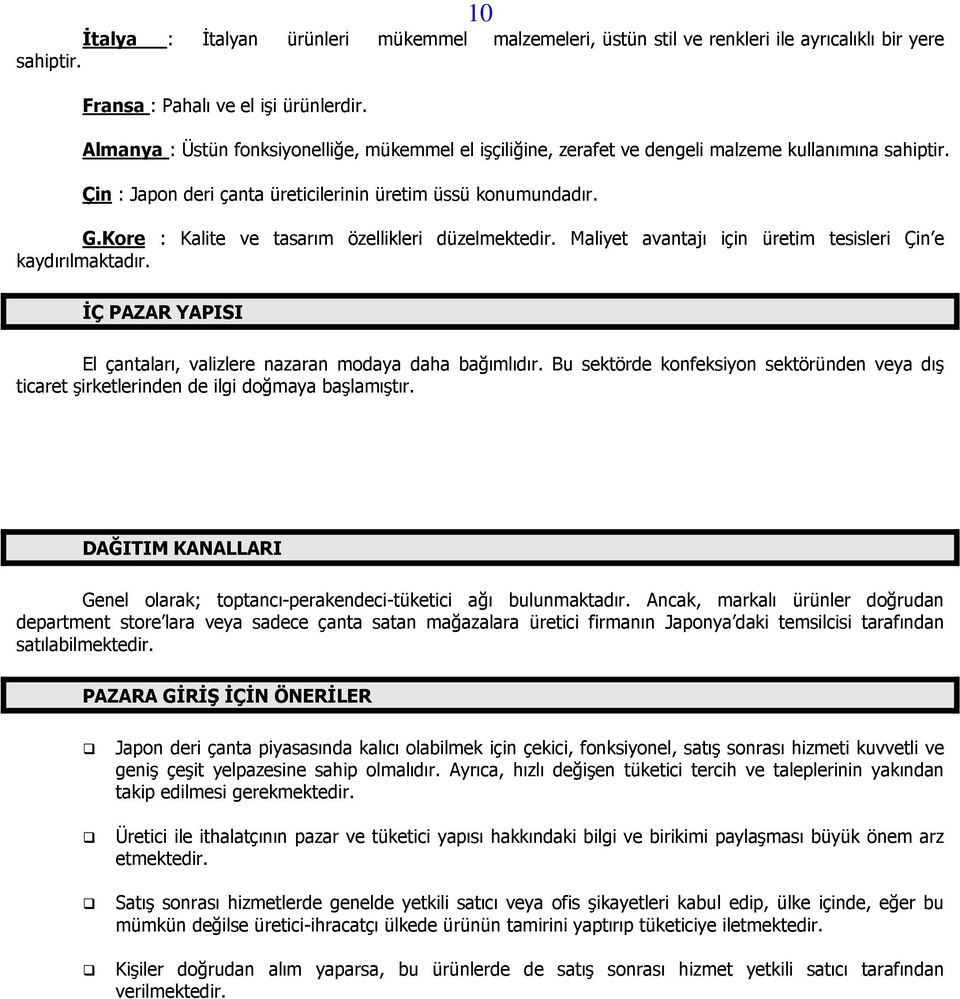 10

İtalya : İtalyan ürünleri mükemmel malzemeleri, üstün stil ve renkleri ile ayrıcalıklı bir yere sahiptir.

Fransa : Pahalı ve el işi ürünlerdir.

Almanya : Üstün fonksiyonelliğe, mükemmel el işçiliğine, zerafet ve dengeli malzeme kullanımına sahiptir.

Çin : Japon deri çanta üreticilerinin üretim üssü konumundadır.

G.Kore : Kalite ve tasarım özellikleri düzelmektedir. Maliyet avantajı için üretim tesisleri Çin'e kaydırılmaktadır.

İÇ PAZAR YAPISI

El çantaları, valizlere nazaran modaya daha bağımlıdır. Bu sektörde konfeksiyon sektöründen veya dış ticaret şirketlerinden de ilgi doğmaya başlamıştır.

DAĞITIM KANALLARI

Genel olarak; toptancı-perakendeci-tüketici ağı bulunmaktadır. Ancak, markalı ürünler doğrudan department store'lara veya sadece çanta satan mağazalara üretici firmanın Japonya'daki temsilcisi tarafından satılabilmektedir.

PAZARA GİRİŞ İÇİN ÖNERİLER

❑ Japon deri çanta piyasasında kalıcı olabilmek için çekici, fonksiyonel, satış sonrası hizmeti kuvvetli ve geniş çeşit yelpazesine sahip olmalıdır. Ayrıca, hızlı değişen tüketici tercih ve taleplerinin yakından takip edilmesi gerekmektedir.

❑ Üretici ile ithalatçının pazar ve tüketici yapısı hakkındaki bilgi ve birikimi paylaşması büyük önem arz etmektedir.

❑ Satış sonrası hizmetlerde genelde yetkili satıcı veya ofis şikayetleri kabul edip, ülke içinde, eğer bu mümkün değilse üretici-ihracatçı ülkede ürünün tamirini yaptırıp tüketiciye iletmektedir.

❑ Kişiler doğrudan alım yaparsa, bu ürünlerde de satış sonrası hizmet yetkili satıcı tarafından verilmektedir.